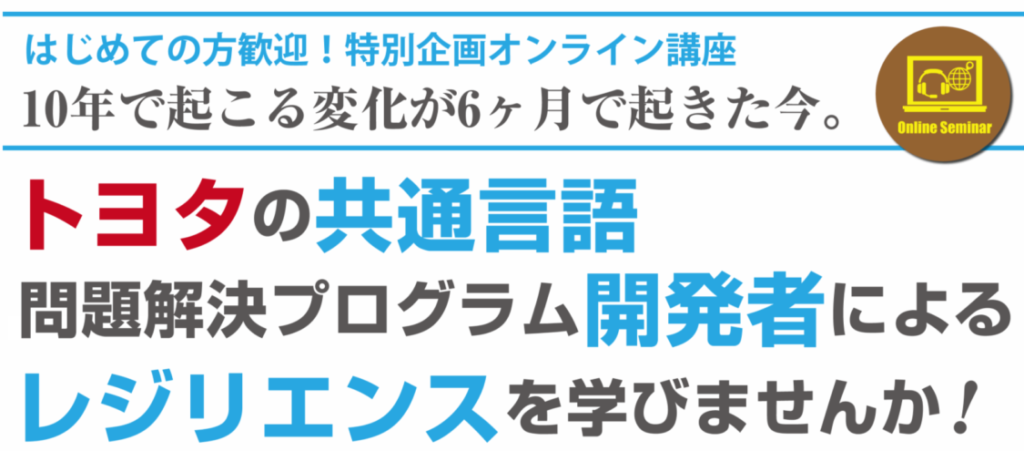 はじめての方歓迎！特別企画オンライン講座
10年で起こる変化が6ヶ月で起きた今。

Online Seminar

トヨタの共通言語
問題解決プログラム開発者による
レジリエンスを学びませんか！